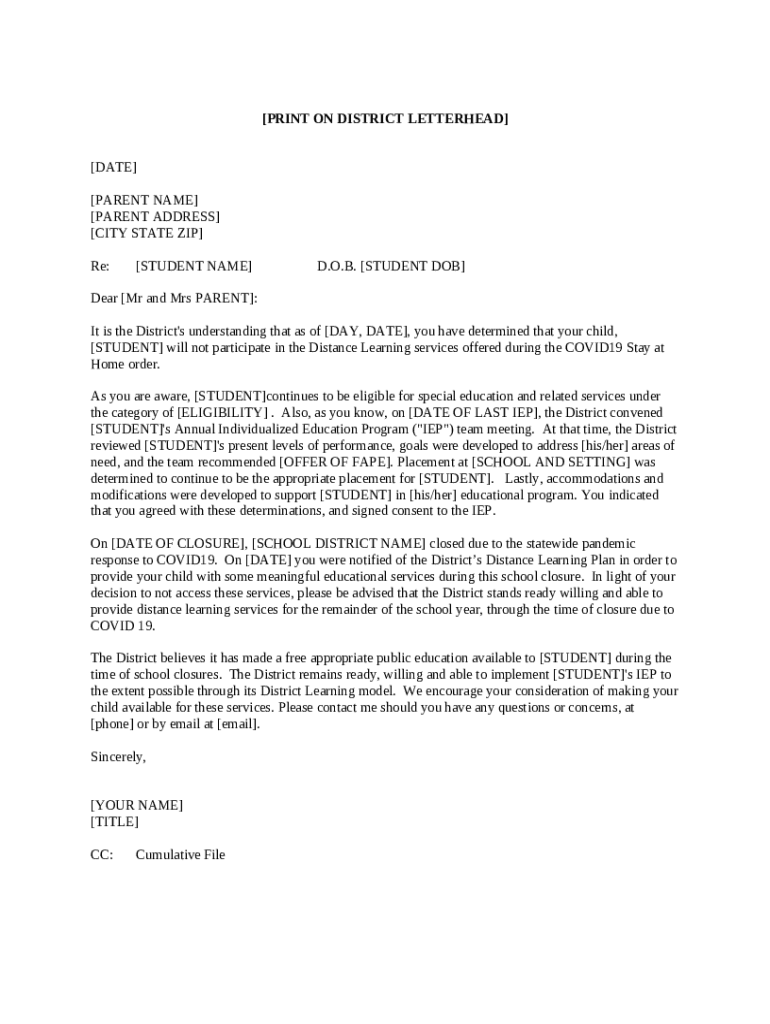 [PRINT ON DISTRICT LETTERHEAD]

[DATE]

[PARENT NAME]
[PARENT ADDRESS]
[CITY STATE ZIP]

Re: [STUDENT NAME] D.O.B. [STUDENT DOB]

Dear [Mr and Mrs PARENT]:

It is the District's understanding that as of [DAY, DATE], you have determined that your child, [STUDENT] will not participate in the Distance Learning services offered during the COVID19 Stay at Home order.

As you are aware, [STUDENT]continues to be eligible for special education and related services under the category of [ELIGIBILITY] . Also, as you know, on [DATE OF LAST IEP], the District convened [STUDENT]'s Annual Individualized Education Program ("IEP") team meeting. At that time, the District reviewed [STUDENT]'s present levels of performance, goals were developed to address [his/her] areas of need, and the team recommended [OFFER OF FAPE]. Placement at [SCHOOL AND SETTING] was determined to continue to be the appropriate placement for [STUDENT]. Lastly, accommodations and modifications were developed to support [STUDENT] in [his/her] educational program. You indicated that you agreed with these determinations, and signed consent to the IEP.

On [DATE OF CLOSURE], [SCHOOL DISTRICT NAME] closed due to the statewide pandemic response to COVID19. On [DATE] you were notified of the District's Distance Learning Plan in order to provide your child with some meaningful educational services during this school closure. In light of your decision to not access these services, please be advised that the District stands ready willing and able to provide distance learning services for the remainder of the school year, through the time of closure due to COVID 19.

The District believes it has made a free appropriate public education available to [STUDENT] during the time of school closures. The District remains ready, willing and able to implement [STUDENT]'s IEP to the extent possible through its District Learning model. We encourage your consideration of making your child available for these services. Please contact me should you have any questions or concerns, at [phone] or by email at [email].

Sincerely,

[YOUR NAME]
[TITLE]

CC: Cumulative File